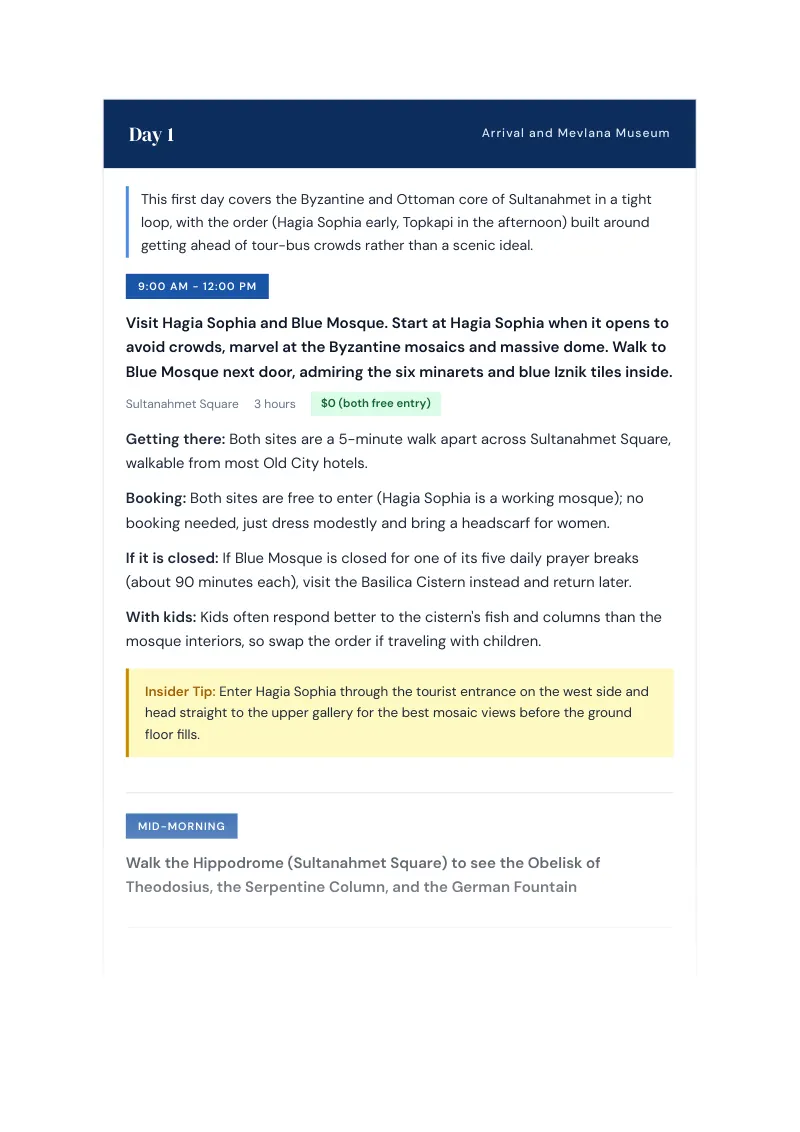 Day 1

Arrival and Mevlana Museum

This first day covers the Byzantine and Ottoman core of Sultanahmet in a tight loop, with the order (Hagia Sophia early, Topkapi in the afternoon) built around getting ahead of tour-bus crowds rather than a scenic ideal.

9:00 AM - 12:00 PM

Visit Hagia Sophia and Blue Mosque. Start at Hagia Sophia when it opens to avoid crowds, marvel at the Byzantine mosaics and massive dome. Walk to Blue Mosque next door, admiring the six minarets and blue Iznik tiles inside.

Sultanahmet Square 3 hours $0 (both free entry)

Getting there: Both sites are a 5-minute walk apart across Sultanahmet Square, walkable from most Old City hotels.

Booking: Both sites are free to enter (Hagia Sophia is a working mosque); no booking needed, just dress modestly and bring a headscarf for women.

If it is closed: If Blue Mosque is closed for one of its five daily prayer breaks (about 90 minutes each), visit the Basilica Cistern instead and return later.

With kids: Kids often respond better to the cistern's fish and columns than the mosque interiors, so swap the order if traveling with children.

Insider Tip: Enter Hagia Sophia through the tourist entrance on the west side and head straight to the upper gallery for the best mosaic views before the ground floor fills.

MID-MORNING

Walk the Hippodrome (Sultanahmet Square) to see the Obelisk of Theodosius, the Serpentine Column, and the German Fountain